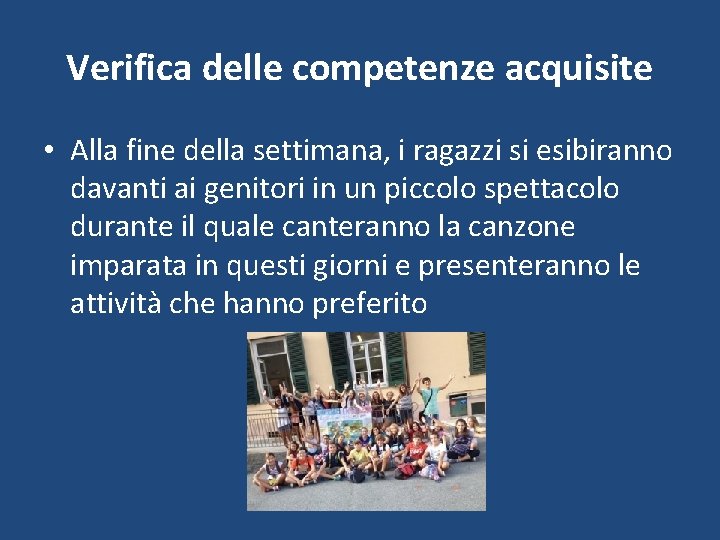 Verifica delle competenze acquisite

• Alla fine della settimana, i ragazzi si esibiranno davanti ai genitori in un piccolo spettacolo durante il quale canteranno la canzone imparata in questi giorni e presenteranno le attività che hanno preferito